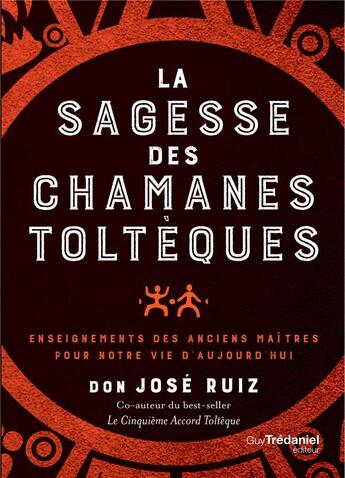 LA SAGESSE DES CHAMANES TOLTÈQUES

ENSEIGNEMENTS DES ANCIENS MAÎTRES POUR NOTRE VIE D'AUJOURD'HUI

DON JOSÉ RUIZ

Co-auteur du best-seller
Le Cinquième Accord Toltèque

Guy Trédaniel éditeur